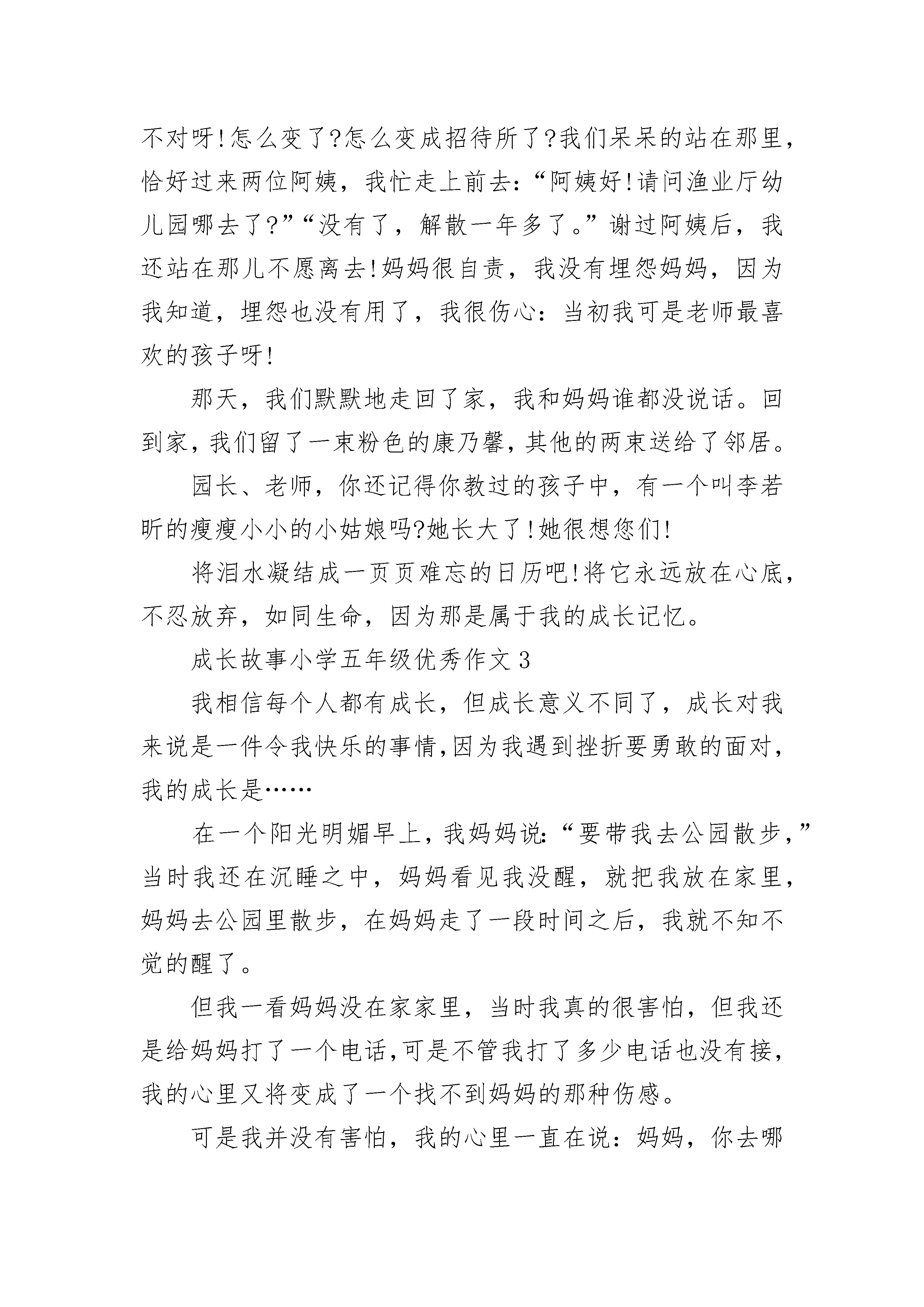 不对呀!怎么变了?怎么变成招待所了?我们呆呆的站在那里，恰好过来两位阿姨，我忙走上前去：“阿姨好!请问渔业厅幼儿园哪去了?”“没有了，解散一年多了。”谢过阿姨后，我还站在那儿不愿离去!妈妈很自责，我没有埋怨妈妈，因为我知道，埋怨也没有用了，我很伤心：当初我可是老师最喜欢的孩子呀!

那天，我们默默地走回了家，我和妈妈谁都没说话。回到家，我们留了一束粉色的康乃馨，其他的两束送给了邻居。

园长、老师，你还记得你教过的孩子中，有一个叫李若昕的瘦瘦小小的小姑娘吗?她长大了!她很想您们!

将泪水凝结成一页页难忘的日历吧!将它永远放在心底，不忍放弃，如同生命，因为那是属于我的成长记忆。

成长故事小学五年级优秀作文 3

我相信每个人都有成长，但成长意义不同了，成长对我来说是一件令我快乐的事情，因为我遇到挫折要勇敢的面对，我的成长是……

在一个阳光明媚早上，我妈妈说：“要带我去公园散步，”当时我还在沉睡之中，妈妈看见我没醒，就把我放在家里，妈妈去公园里散步，在妈妈走了一段时间之后，我就不知不觉的醒了。

但我一看妈妈没在家家里，当时我真的很害怕，但我还是给妈妈打了一个电话，可是不管我打了多少电话也没有接，我的心里又将变成了一个找不到妈妈的那种伤感。

可是我并没有害怕，我的心里一直在说：妈妈，你去哪